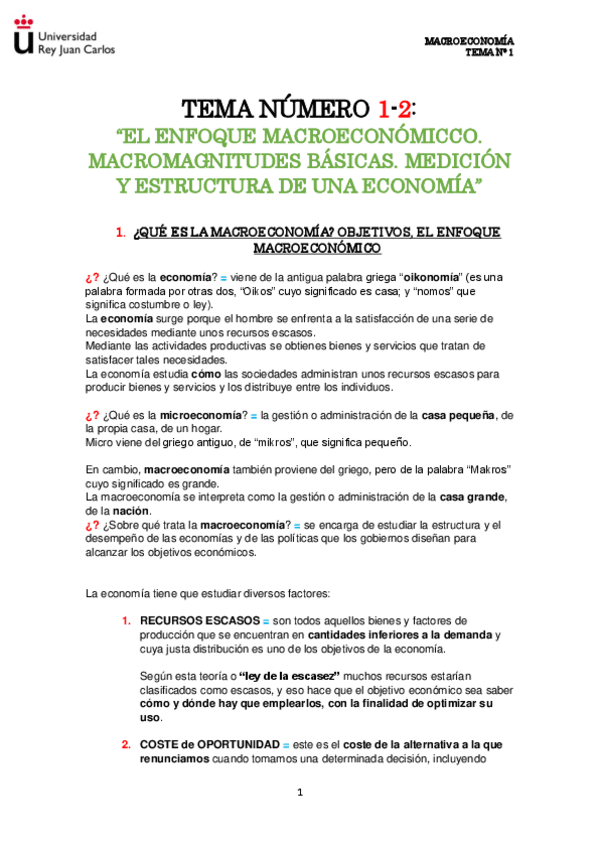 Universidad Rey Juan Carlos

MACROECONOMÍA
TEMA Nº 1

TEMA NÚMERO 1-2:
"EL ENFOQUE MACROECONÓMICCO. MACROMAGNITUDES BÁSICAS. MEDICIÓN Y ESTRUCTURA DE UNA ECONOMÍA"

1. ¿QUÉ ES LA MACROECONOMÍA? OBJETIVOS, EL ENFOQUE MACROECONÓMICO

¿? ¿Qué es la economía? = viene de la antigua palabra griega "oikonomía" (es una palabra formada por otras dos, "Oikos" cuyo significado es casa; y "nomos" que significa costumbre o ley).
La economía surge porque el hombre se enfrenta a la satisfacción de una serie de necesidades mediante unos recursos escasos.
Mediante las actividades productivas se obtienes bienes y servicios que tratan de satisfacer tales necesidades.
La economía estudia cómo las sociedades administran unos recursos escasos para producir bienes y servicios y los distribuye entre los individuos.

¿? ¿Qué es la microeconomía? = la gestión o administración de la casa pequeña, de la propia casa, de un hogar.
Micro viene del griego antiguo, de "mikros", que significa pequeño.

En cambio, macroeconomía también proviene del griego, pero de la palabra "Makros" cuyo significado es grande.
La macroeconomía se interpreta como la gestión o administración de la casa grande, de la nación.
¿? ¿Sobre qué trata la macroeconomía? = se encarga de estudiar la estructura y el desempeño de las economías y de las políticas que los gobiernos diseñan para alcanzar los objetivos económicos.

La economía tiene que estudiar diversos factores:

1. RECURSOS ESCASOS = son todos aquellos bienes y factores de producción que se encuentran en cantidades inferiores a la demanda y cuya justa distribución es uno de los objetivos de la economía.

Según esta teoría o "ley de la escasez" muchos recursos estarían clasificados como escasos, y eso hace que el objetivo económico sea saber cómo y dónde hay que emplearlos, con la finalidad de optimizar su uso.

2. COSTE de OPORTUNIDAD = este es el coste de la alternativa a la que renunciamos cuando tomamos una determinada decisión, incluyendo

1